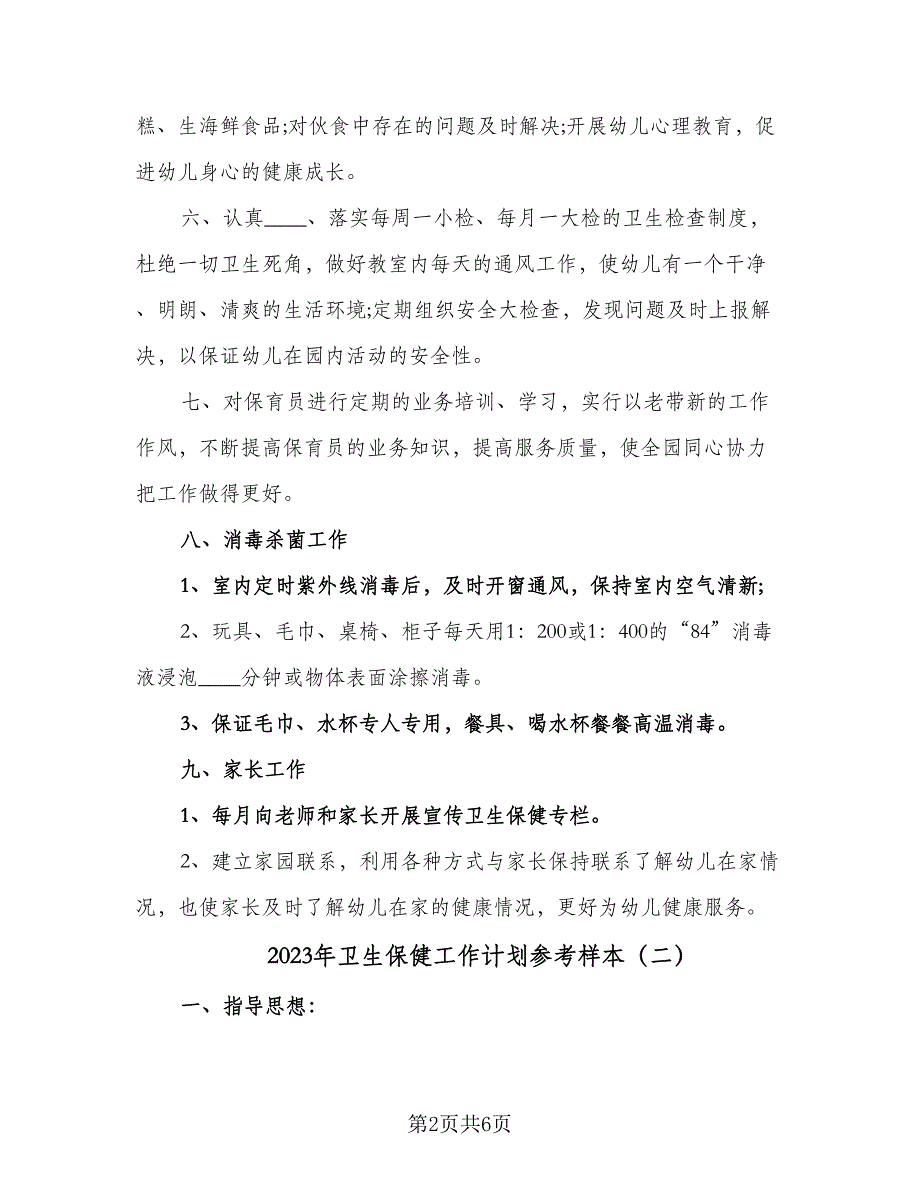 糕、生海鲜食品;对伙食中存在的问题及时解决;开展幼儿心理教育，促进幼儿身心的健康成长。

六、认真____、落实每周一小检、每月一大检的卫生检查制度，杜绝一切卫生死角，做好教室内每天的通风工作，使幼儿有一个干净、明朗、清爽的生活环境;定期组织安全大检查，发现问题及时上报解决，以保证幼儿在园内活动的安全性。

七、对保育员进行定期的业务培训、学习，实行以老带新的工作作风，不断提高保育员的业务知识，提高服务质量，使全园同心协力把工作做得更好。

八、消毒杀菌工作

1、室内定时紫外线消毒后，及时开窗通风，保持室内空气清新;

2、玩具、毛巾、桌椅、柜子每天用1：200或1：400的“84”消毒液浸泡____分钟或物体表面涂擦消毒。

3、保证毛巾、水杯专人专用，餐具、喝水杯餐餐高温消毒。

九、家长工作

1、每月向老师和家长开展宣传卫生保健专栏。

2、建立家园联系，利用各种方式与家长保持联系了解幼儿在家情况，也使家长及时了解幼儿在家的健康情况，更好为幼儿健康服务。

2023年卫生保健工作计划参考样本（二）

一、指导思想:

第2页共6页